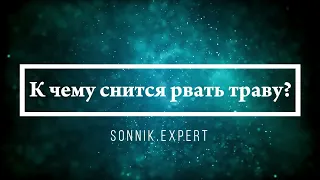 К чему снится рвать траву?

SONNIK.EXPERT